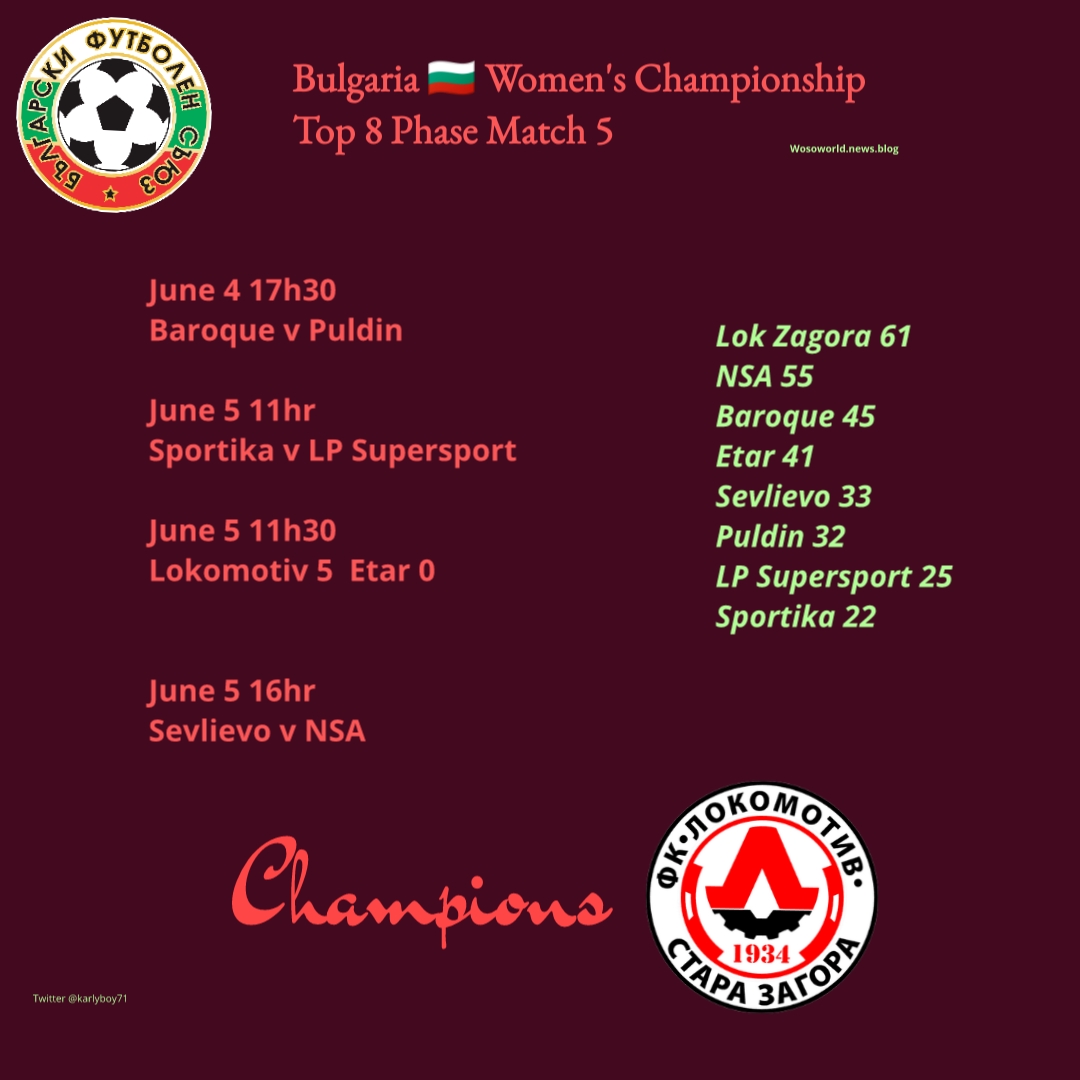 БЪЛГАРСКИ ФУТБОЛЕН СЪЮЗ

Bulgaria 🇧🇬 Women's Championship
Top 8 Phase Match 5

Wosoworld.news.blog

June 4 17h30
Baroque v Puldin

June 5 11hr
Sportika v LP Supersport

June 5 11h30
Lokomotiv 5 Etar 0

June 5 16hr
Sevlievo v NSA

Lok Zagora 61
NSA 55
Baroque 45
Etar 41
Sevlievo 33
Puldin 32
LP Supersport 25
Sportika 22

Champions

ФК·ЛОКОМОТИВ·
1934
СТАРА ЗАГОРА

Twitter @karlyboy71